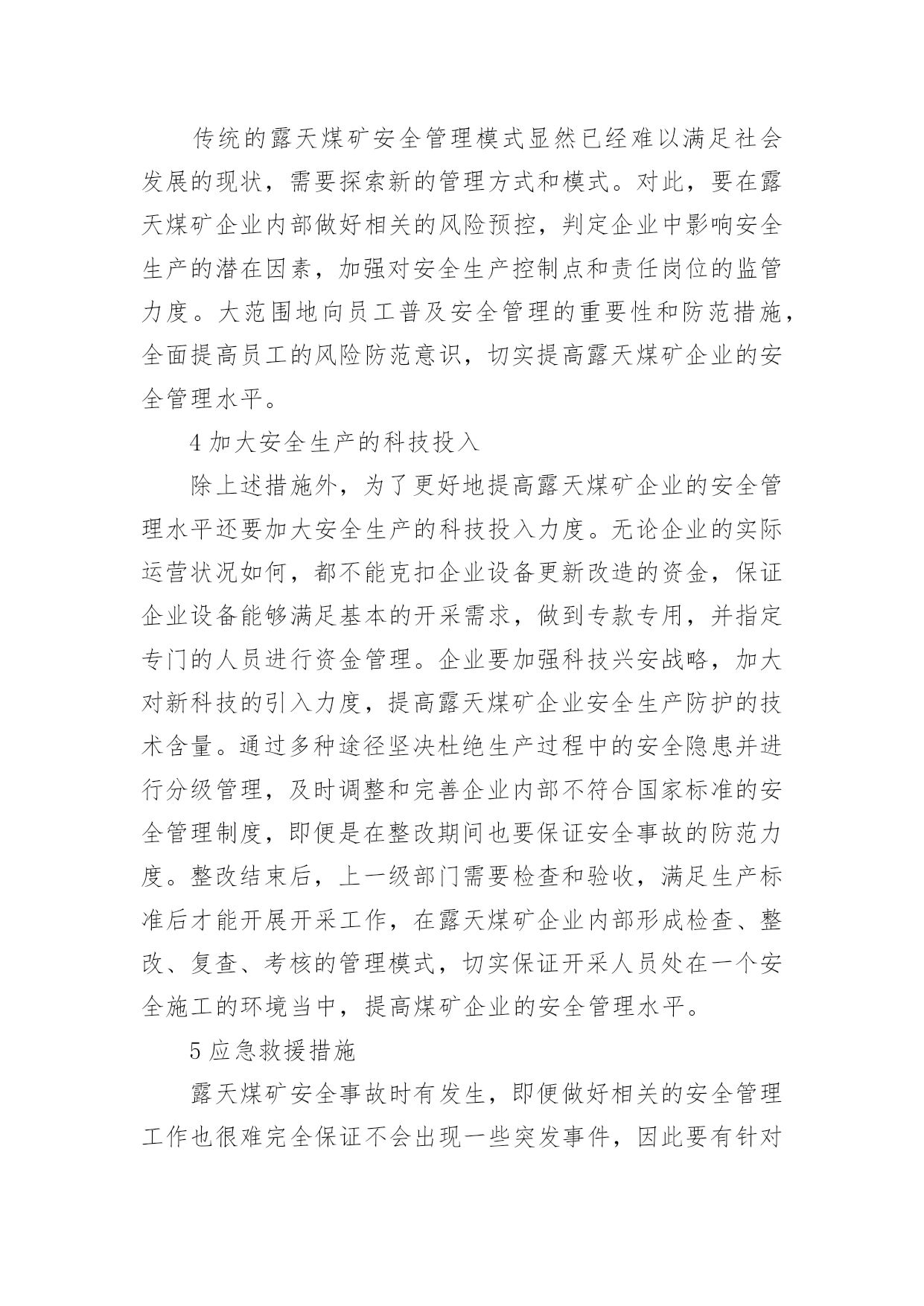 传统的露天煤矿安全管理模式显然已经难以满足社会发展的现状，需要探索新的管理方式和模式。对此，要在露天煤矿企业内部做好相关的风险预控，判定企业中影响安全生产的潜在因素，加强对安全生产控制点和责任岗位的监管力度。大范围地向员工普及安全管理的重要性和防范措施，全面提高员工的风险防范意识，切实提高露天煤矿企业的安全管理水平。

4 加大安全生产的科技投入

除上述措施外，为了更好地提高露天煤矿企业的安全管理水平还要加大安全生产的科技投入力度。无论企业的实际运营状况如何，都不能克扣企业设备更新改造的资金，保证企业设备能够满足基本的开采需求，做到专款专用，并指定专门的人员进行资金管理。企业要加强科技兴安战略，加大对新科技的引入力度，提高露天煤矿企业安全生产防护的技术含量。通过多种途径坚决杜绝生产过程中的安全隐患并进行分级管理，及时调整和完善企业内部不符合国家标准的安全管理制度，即便是在整改期间也要保证安全事故的防范力度。整改结束后，上一级部门需要检查和验收，满足生产标准后才能开展开采工作，在露天煤矿企业内部形成检查、整改、复查、考核的管理模式，切实保证开采人员处在一个安全施工的环境当中，提高煤矿企业的安全管理水平。

5 应急救援措施

露天煤矿安全事故时有发生，即便做好相关的安全管理工作也很难完全保证不会出现一些突发事件，因此要有针对